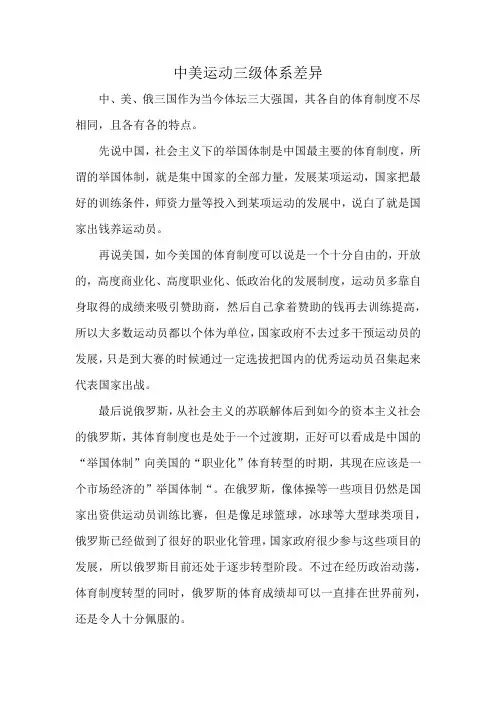 中美运动三级体系差异

中、美、俄三国作为当今体坛三大强国，其各自的体育制度不尽相同，且各有各的特点。

先说中国，社会主义下的举国体制是中国最主要的体育制度，所谓的举国体制，就是集中国家的全部力量，发展某项运动，国家把最好的训练条件，师资力量等投入到某项运动的发展中，说白了就是国家出钱养运动员。

再说美国，如今美国的体育制度可以说是一个十分自由的，开放的，高度商业化、高度职业化、低政治化的发展制度，运动员多靠自身取得的成绩来吸引赞助商，然后自己拿着赞助的钱再去训练提高，所以大多数运动员都以个体为单位，国家政府不去过多干预运动员的发展，只是到大赛的时候通过一定选拔把国内的优秀运动员召集起来代表国家出战。

最后说俄罗斯，从社会主义的苏联解体后到如今的资本主义社会的俄罗斯，其体育制度也是处于一个过渡期，正好可以看成是中国的“举国体制”向美国的“职业化”体育转型的时期，其现在应该是一个市场经济的”举国体制“。在俄罗斯，像体操等一些项目仍然是国家出资供运动员训练比赛，但是像足球篮球，冰球等大型球类项目，俄罗斯已经做到了很好的职业化管理，国家政府很少参与这些项目的发展，所以俄罗斯目前还处于逐步转型阶段。不过在经历政治动荡，体育制度转型的同时，俄罗斯的体育成绩却可以一直排在世界前列，还是令人十分佩服的。